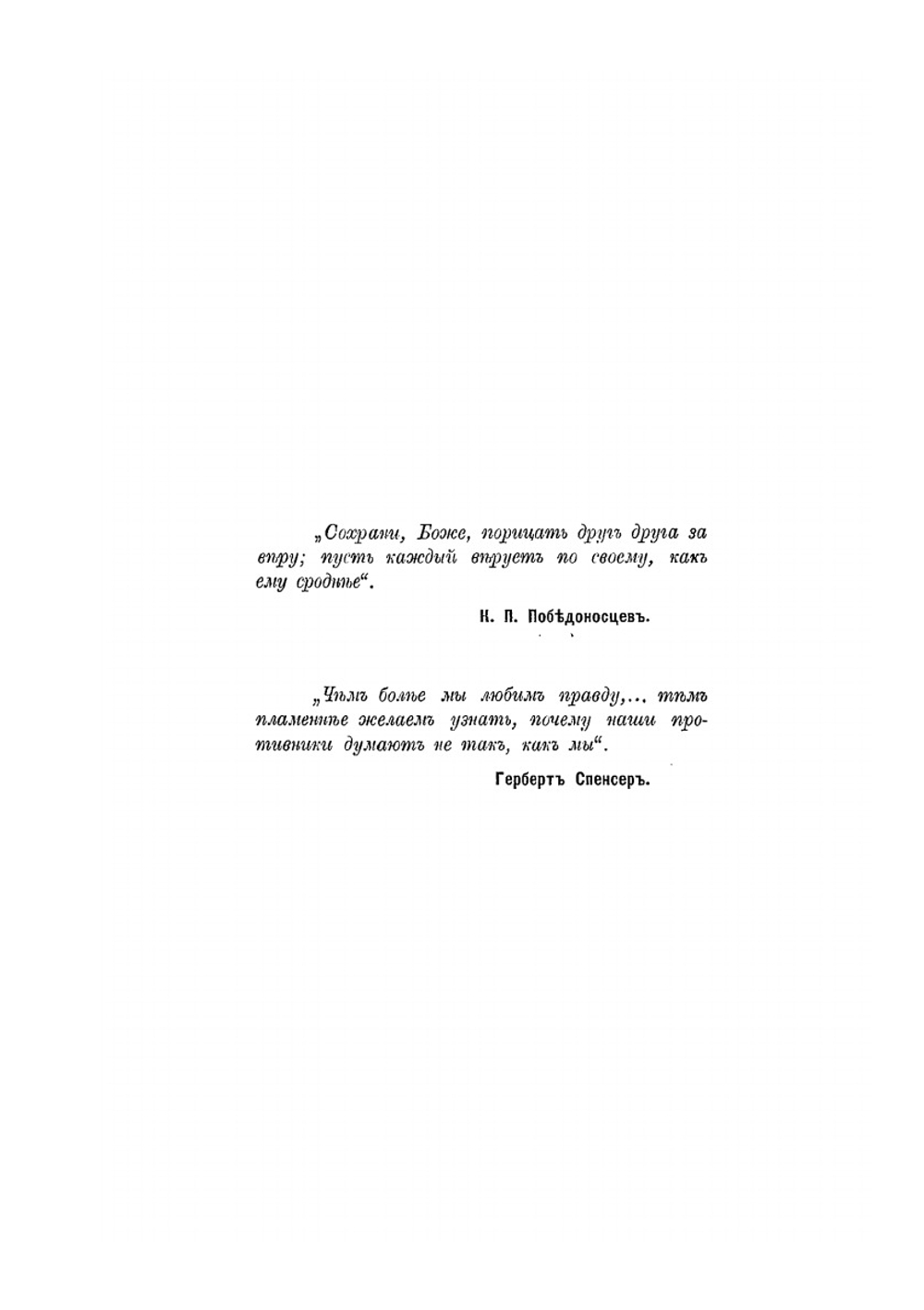 „Сохрани, Боже, порицать другъ друга за вѣру; пусть каждый вѣруетъ по своему, какъ ему сроднѣе“.

К. П. Побѣдоносцевъ.

„Чѣмъ болѣе мы любимъ правду,... тѣмъ пламеннѣе желаемъ узнать, почему наши противники думаютъ не такъ, какъ мы“.

Гербертъ Спенсеръ.